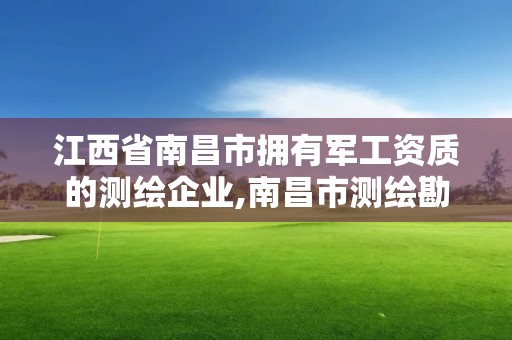 江西省南昌市拥有军工资质的测绘企业,南昌市测绘勘